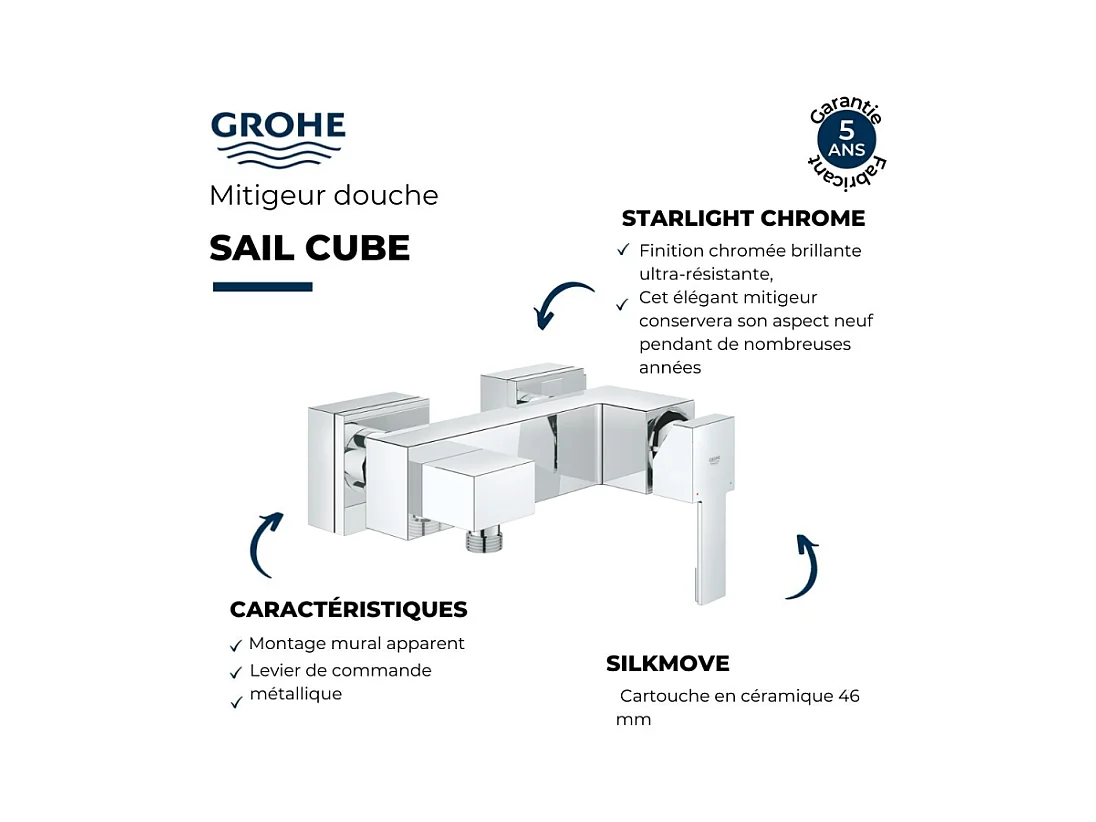 GROHE

Mitigeur douche

SAIL CUBE

Garantie 5 ANS Fabricant

STARLIGHT CHROME

✓ Finition chromée brillante ultra-résistante,

✓ Cet élégant mitigeur conservera son aspect neuf pendant de nombreuses années

GROHE

CARACTÉRISTIQUES

✓ Montage mural apparent

✓ Levier de commande métallique

✓

SILKMOVE

Cartouche en céramique 46 mm